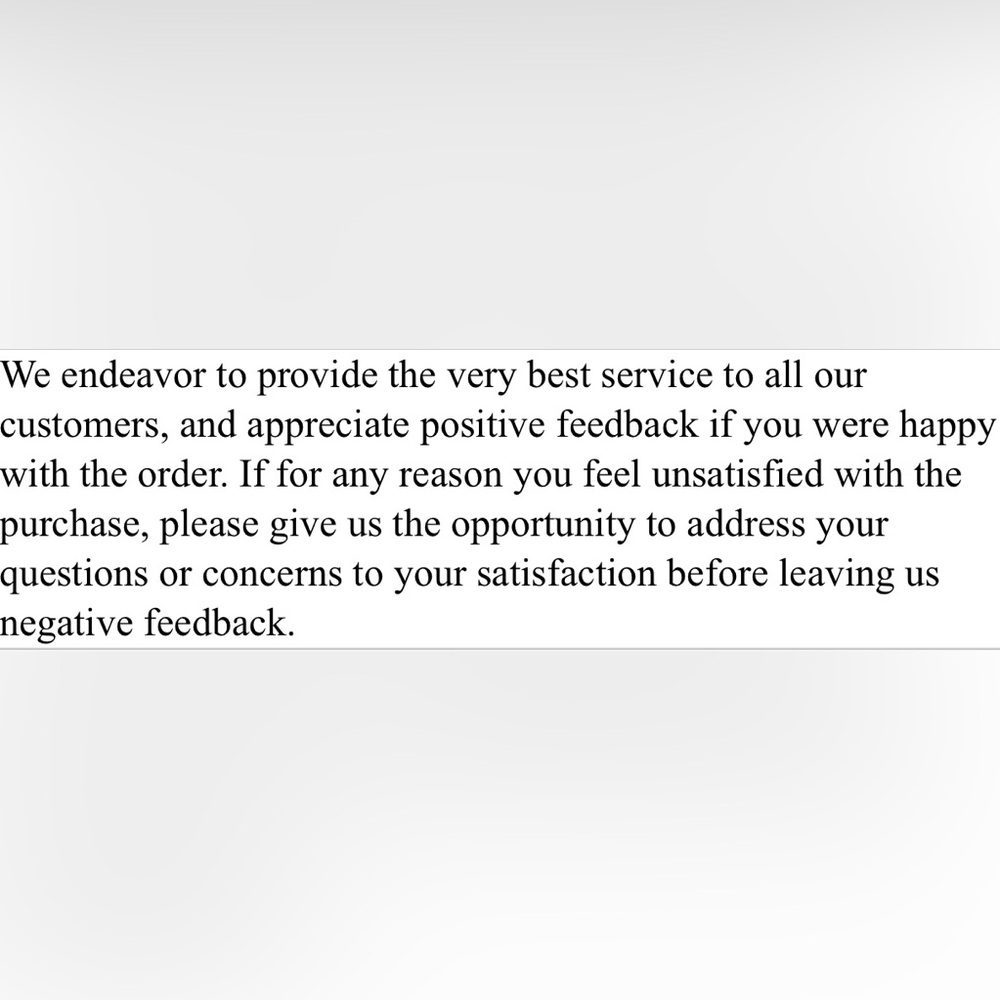 We endeavor to provide the very best service to all our customers, and appreciate positive feedback if you were happy with the order. If for any reason you feel unsatisfied with the purchase, please give us the opportunity to address your questions or concerns to your satisfaction before leaving us negative feedback.